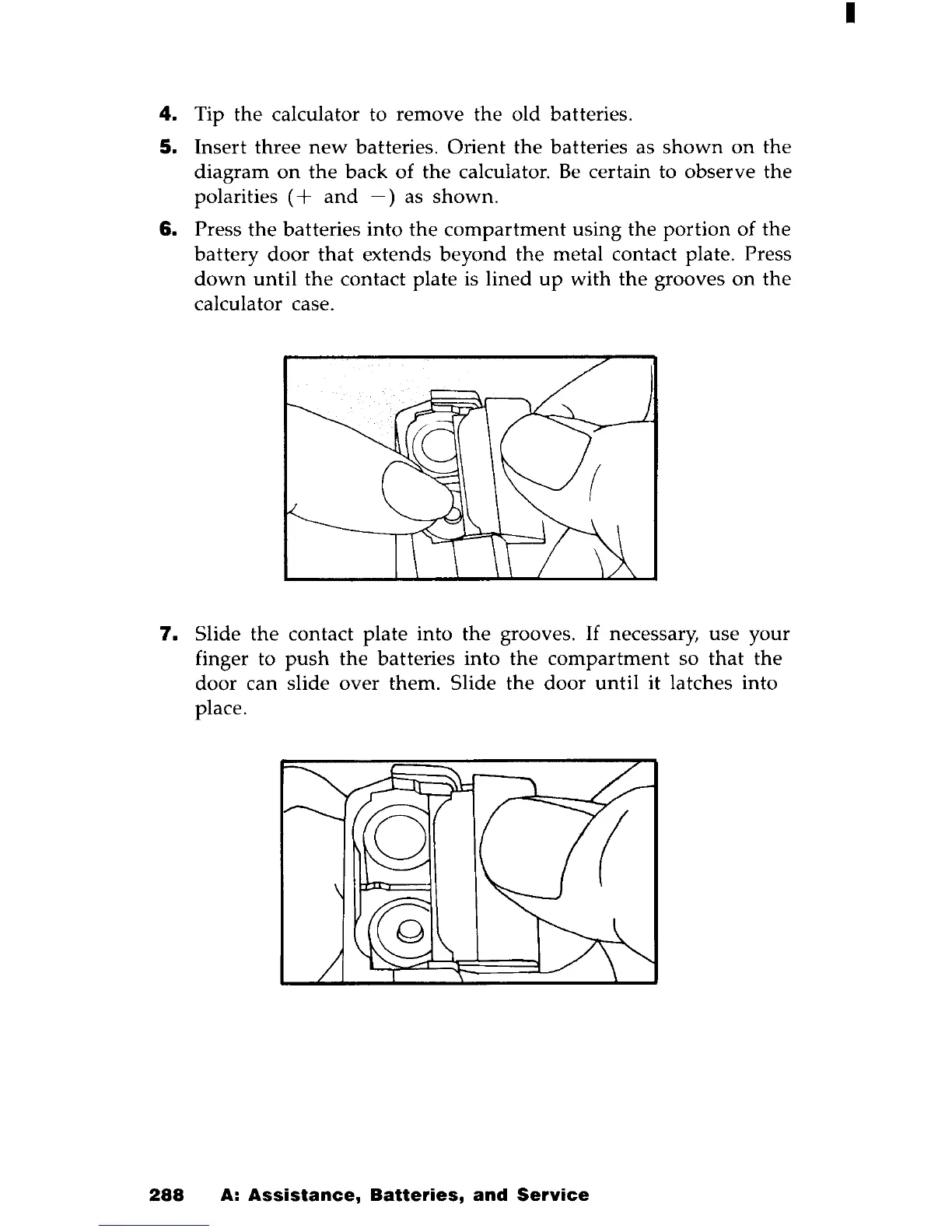 4. Tip the calculator to remove the old batteries.

5. Insert three new batteries. Orient the batteries as shown on the diagram on the back of the calculator. Be certain to observe the polarities (+ and −) as shown.

6. Press the batteries into the compartment using the portion of the battery door that extends beyond the metal contact plate. Press down until the contact plate is lined up with the grooves on the calculator case.

7. Slide the contact plate into the grooves. If necessary, use your finger to push the batteries into the compartment so that the door can slide over them. Slide the door until it latches into place.

288 A: Assistance, Batteries, and Service